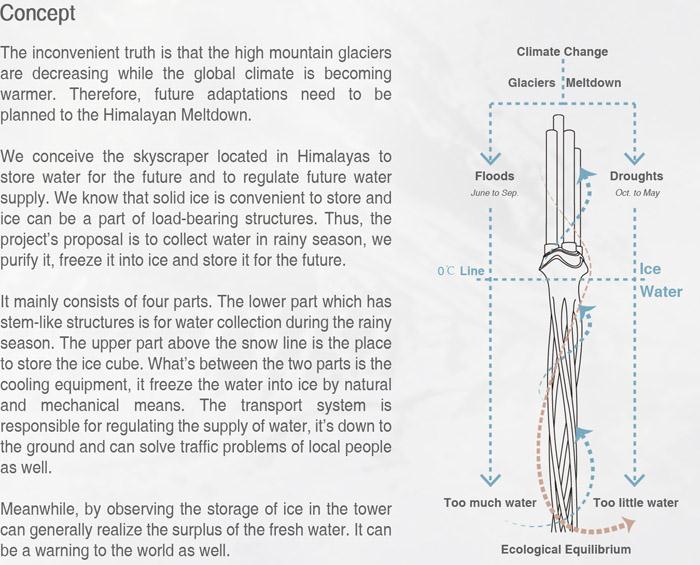 Concept

The inconvenient truth is that the high mountain glaciers are decreasing while the global climate is becoming warmer. Therefore, future adaptations need to be planned to the Himalayan Meltdown.

We conceive the skyscraper located in Himalayas to store water for the future and to regulate future water supply. We know that solid ice is convenient to store and ice can be a part of load-bearing structures. Thus, the project's proposal is to collect water in rainy season, we purify it, freeze it into ice and store it for the future.

It mainly consists of four parts. The lower part which has stem-like structures is for water collection during the rainy season. The upper part above the snow line is the place to store the ice cube. What's between the two parts is the cooling equipment, it freeze the water into ice by natural and mechanical means. The transport system is responsible for regulating the supply of water, it's down to the ground and can solve traffic problems of local people as well.

Meanwhile, by observing the storage of ice in the tower can generally realize the surplus of the fresh water. It can be a warning to the world as well.

Climate Change

Glaciers Meltdown

Floods
June to Sep.

Droughts
Oct. to May

0℃ Line

Ice
Water

Too much water

Too little water

Ecological Equilibrium